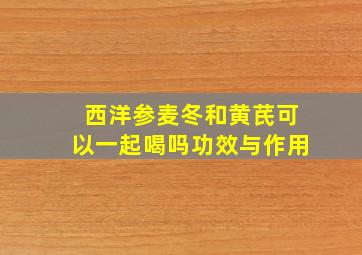 西洋参麦冬和黄芪可以一起喝吗功效与作用